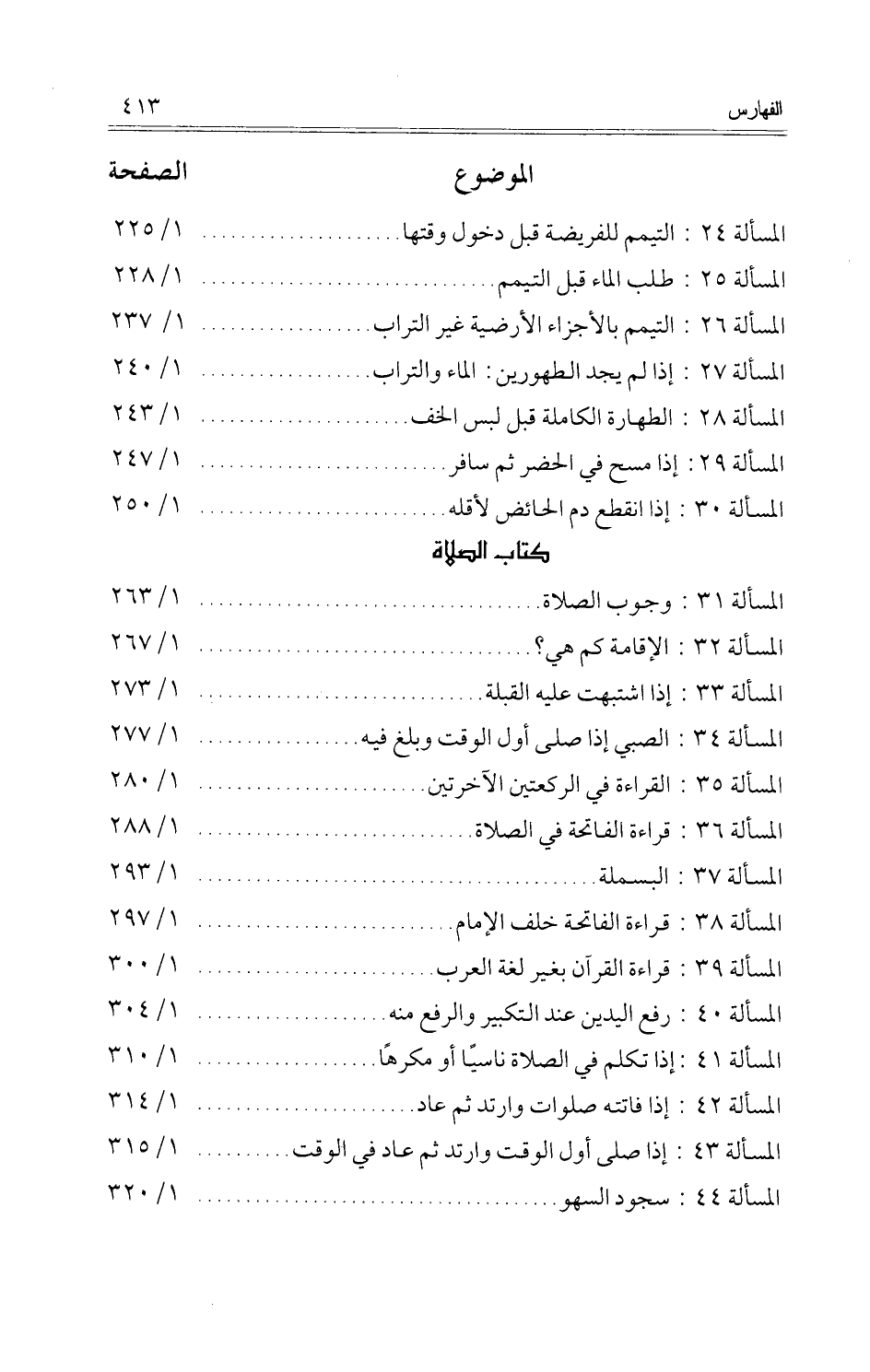 الفهارس ٤١٣

| الموضوع | الصفحة |
|---|---|
| المسألة ٢٤ : التيمم للفريضة قبل دخول وقتها | ١/ ٢٢٥ |
| المسألة ٢٥ : طلب الماء قبل التيمم | ١/ ٢٢٨ |
| المسألة ٢٦ : التيمم بالأجزاء الأرضية غير التراب | ١/ ٢٣٧ |
| المسألة ٢٧ : إذا لم يجد الطهورين: الماء والتراب | ١/ ٢٤٠ |
| المسألة ٢٨ : الطهارة الكاملة قبل لبس الخف | ١/ ٢٤٣ |
| المسألة ٢٩ : إذا مسح في الحضر ثم سافر | ١/ ٢٤٧ |
| المسألة ٣٠ : إذا انقطع دم الحائض لأقله | ١/ ٢٥٠ |
| كتاب الصلاة | |
| المسألة ٣١ : وجوب الصلاة | ١/ ٢٦٣ |
| المسألة ٣٢ : الإقامة كم هي؟ | ١/ ٢٦٧ |
| المسألة ٣٣ : إذا اشتبهت عليه القبلة | ١/ ٢٧٣ |
| المسألة ٣٤ : الصبي إذا صلى أول الوقت وبلغ فيه | ١/ ٢٧٧ |
| المسألة ٣٥ : القراءة في الركعتين الآخرتين | ١/ ٢٨٠ |
| المسألة ٣٦ : قراءة الفاتحة في الصلاة | ١/ ٢٨٨ |
| المسألة ٣٧ : البسملة | ١/ ٢٩٣ |
| المسألة ٣٨ : قراءة الفاتحة خلف الإمام | ١/ ٢٩٧ |
| المسألة ٣٩ : قراءة القرآن بغير لغة العرب | ١/ ٣٠٠ |
| المسألة ٤٠ : رفع اليدين عند التكبير والرفع منه | ١/ ٣٠٤ |
| المسألة ٤١ : إذا تكلم في الصلاة ناسيًا أو مكرهًا | ١/ ٣١٠ |
| المسألة ٤٢ : إذا فاتته صلوات وارتد ثم عاد | ١/ ٣١٤ |
| المسألة ٤٣ : إذا صلى أول الوقت وارتد ثم عاد في الوقت | ١/ ٣١٥ |
| المسألة ٤٤ : سجود السهو | ١/ ٣٢٠ |